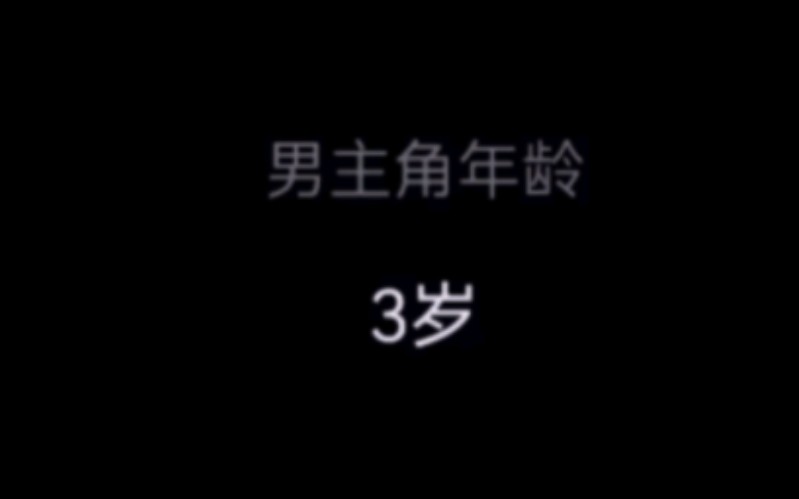 男主角年龄

3岁